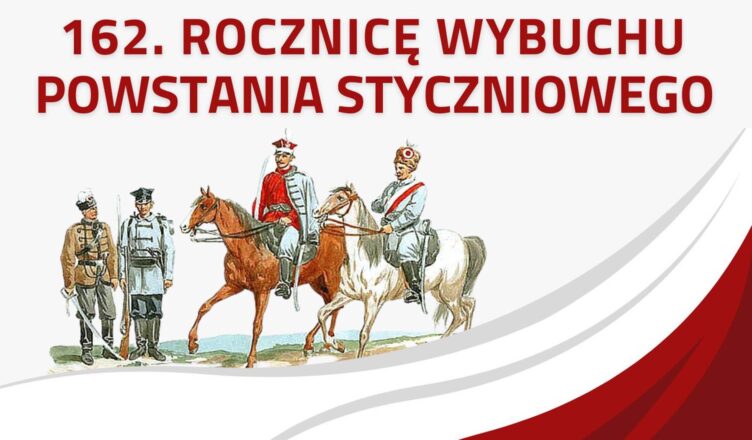 162. ROCZNICĘ WYBUCHU
POWSTANIA STYCZNIOWEGO